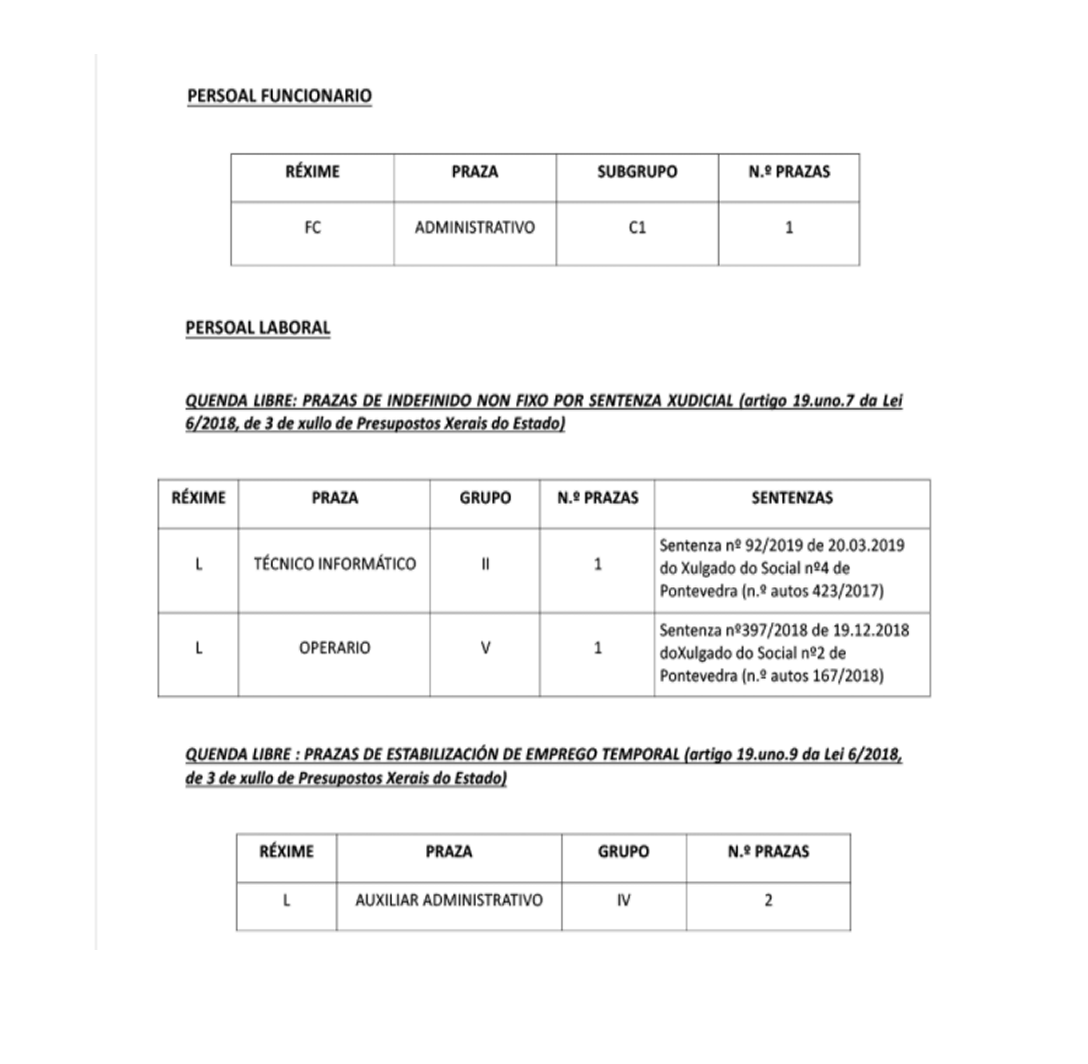 PERSOAL FUNCIONARIO

| RÉXIME | PRAZA | SUBGRUPO | N.º PRAZAS |
|---|---|---|---|
| FC | ADMINISTRATIVO | C1 | 1 |

PERSOAL LABORAL

QUENDA LIBRE: PRAZAS DE INDEFINIDO NON FIXO POR SENTENZA XUDICIAL (artigo 19.uno.7 da Lei 6/2018, de 3 de xullo de Presupostos Xerais do Estado)

| RÉXIME | PRAZA | GRUPO | N.º PRAZAS | SENTENZAS |
|---|---|---|---|---|
| L | TÉCNICO INFORMÁTICO | II | 1 | Sentenza nº 92/2019 de 20.03.2019 do Xulgado do Social nº4 de Pontevedra (n.º autos 423/2017) |
| L | OPERARIO | V | 1 | Sentenza nº397/2018 de 19.12.2018 doXulgado do Social nº2 de Pontevedra (n.º autos 167/2018) |

QUENDA LIBRE : PRAZAS DE ESTABILIZACIÓN DE EMPREGO TEMPORAL (artigo 19.uno.9 da Lei 6/2018, de 3 de xullo de Presupostos Xerais do Estado)

| RÉXIME | PRAZA | GRUPO | N.º PRAZAS |
|---|---|---|---|
| L | AUXILIAR ADMINISTRATIVO | IV | 2 |